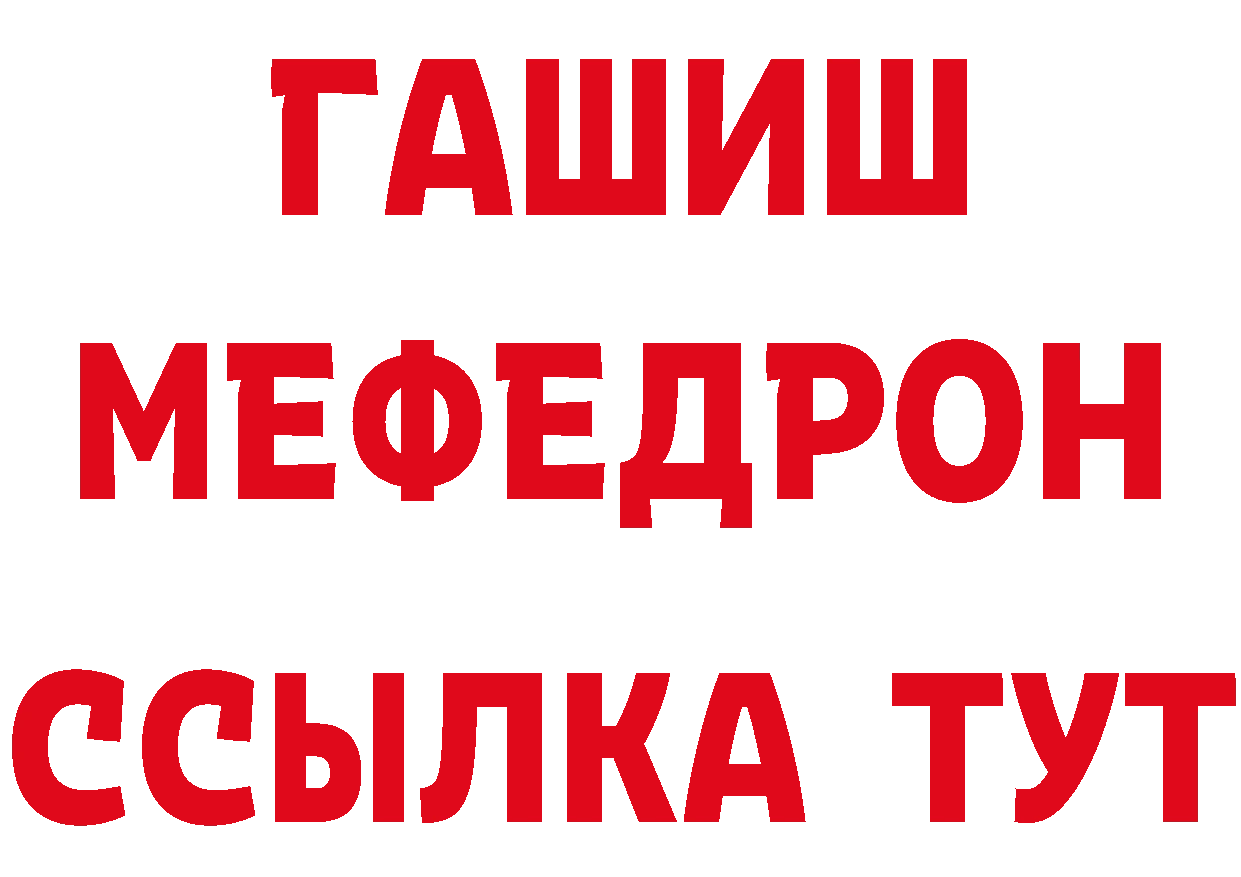 ГАШИШ
МЕФЕДРОН
ССЫЛКА ТУТ